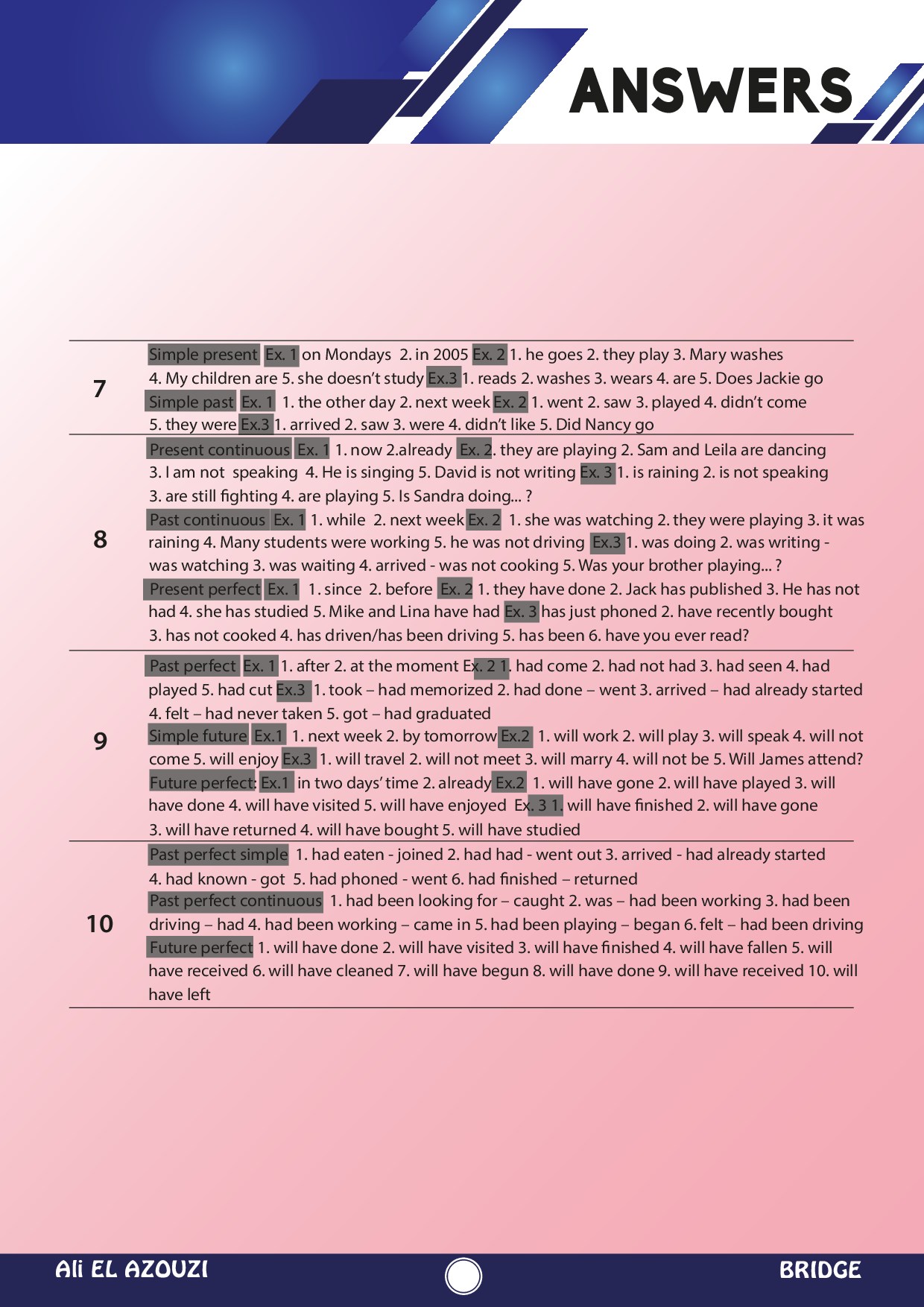 ANSWERS

| | |
|---|---|
| 7 | Simple present Ex. 1 on Mondays 2. in 2005 Ex. 2 1. he goes 2. they play 3. Mary washes 4. My children are 5. she doesn't study Ex.3 1. reads 2. washes 3. wears 4. are 5. Does Jackie go Simple past Ex. 1 1. the other day 2. next week Ex. 2 1. went 2. saw 3. played 4. didn't come 5. they were Ex.3 1. arrived 2. saw 3. were 4. didn't like 5. Did Nancy go |
| 8 | Present continuous Ex. 1 1. now 2.already Ex. 2. they are playing 2. Sam and Leila are dancing 3. I am not speaking 4. He is singing 5. David is not writing Ex. 3 1. is raining 2. is not speaking 3. are still fighting 4. are playing 5. Is Sandra doing... ? Past continuous Ex. 1 1. while 2. next week Ex. 2 1. she was watching 2. they were playing 3. it was raining 4. Many students were working 5. he was not driving Ex.3 1. was doing 2. was writing - was watching 3. was waiting 4. arrived - was not cooking 5. Was your brother playing... ? Present perfect Ex. 1 1. since 2. before Ex. 2 1. they have done 2. Jack has published 3. He has not had 4. she has studied 5. Mike and Lina have had Ex. 3 has just phoned 2. have recently bought 3. has not cooked 4. has driven/has been driving 5. has been 6. have you ever read? |
| 9 | Past perfect Ex. 1 1. after 2. at the moment Ex. 2 1. had come 2. had not had 3. had seen 4. had played 5. had cut Ex.3 1. took – had memorized 2. had done – went 3. arrived – had already started 4. felt – had never taken 5. got – had graduated Simple future Ex.1 1. next week 2. by tomorrow Ex.2 1. will work 2. will play 3. will speak 4. will not come 5. will enjoy Ex.3 1. will travel 2. will not meet 3. will marry 4. will not be 5. Will James attend? Future perfect: Ex.1 in two days' time 2. already Ex.2 1. will have gone 2. will have played 3. will have done 4. will have visited 5. will have enjoyed Ex. 3 1. will have finished 2. will have gone 3. will have returned 4. will have bought 5. will have studied |
| 10 | Past perfect simple 1. had eaten - joined 2. had had - went out 3. arrived - had already started 4. had known - got 5. had phoned - went 6. had finished – returned Past perfect continuous 1. had been looking for – caught 2. was – had been working 3. had been driving – had 4. had been working – came in 5. had been playing – began 6. felt – had been driving Future perfect 1. will have done 2. will have visited 3. will have finished 4. will have fallen 5. will have received 6. will have cleaned 7. will have begun 8. will have done 9. will have received 10. will have left |

Ali EL AZOUZI BRIDGE